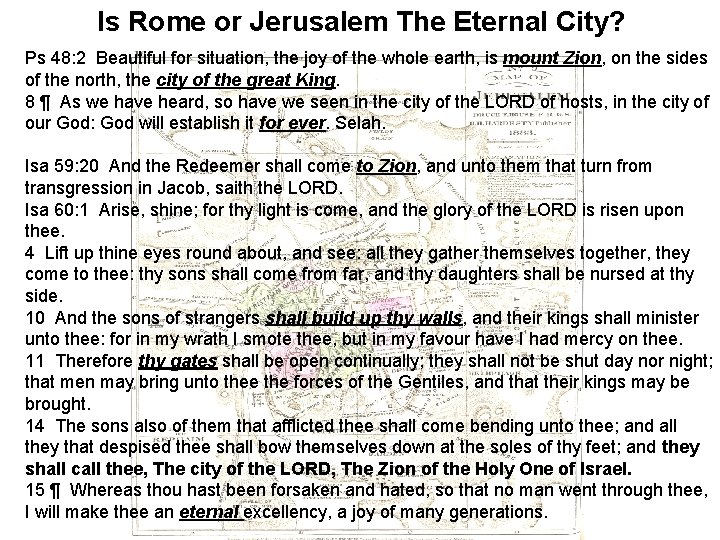 Is Rome or Jerusalem The Eternal City?

Ps 48:2 Beautiful for situation, the joy of the whole earth, is mount Zion, on the sides of the north, the city of the great King.
8 ¶ As we have heard, so have we seen in the city of the LORD of hosts, in the city of our God: God will establish it for ever. Selah.

Isa 59:20 And the Redeemer shall come to Zion, and unto them that turn from transgression in Jacob, saith the LORD.
Isa 60:1 Arise, shine; for thy light is come, and the glory of the LORD is risen upon thee.
4 Lift up thine eyes round about, and see: all they gather themselves together, they come to thee: thy sons shall come from far, and thy daughters shall be nursed at thy side.
10 And the sons of strangers shall build up thy walls, and their kings shall minister unto thee: for in my wrath I smote thee, but in my favour have I had mercy on thee.
11 Therefore thy gates shall be open continually; they shall not be shut day nor night; that men may bring unto thee the forces of the Gentiles, and that their kings may be brought.
14 The sons also of them that afflicted thee shall come bending unto thee; and all they that despised thee shall bow themselves down at the soles of thy feet; and they shall call thee, The city of the LORD, The Zion of the Holy One of Israel.
15 ¶ Whereas thou hast been forsaken and hated, so that no man went through thee, I will make thee an eternal excellency, a joy of many generations.